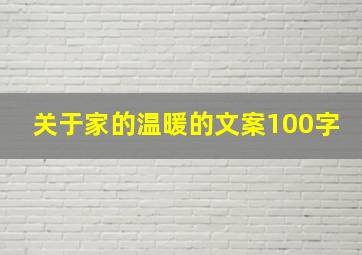 关于家的温暖的文案100字